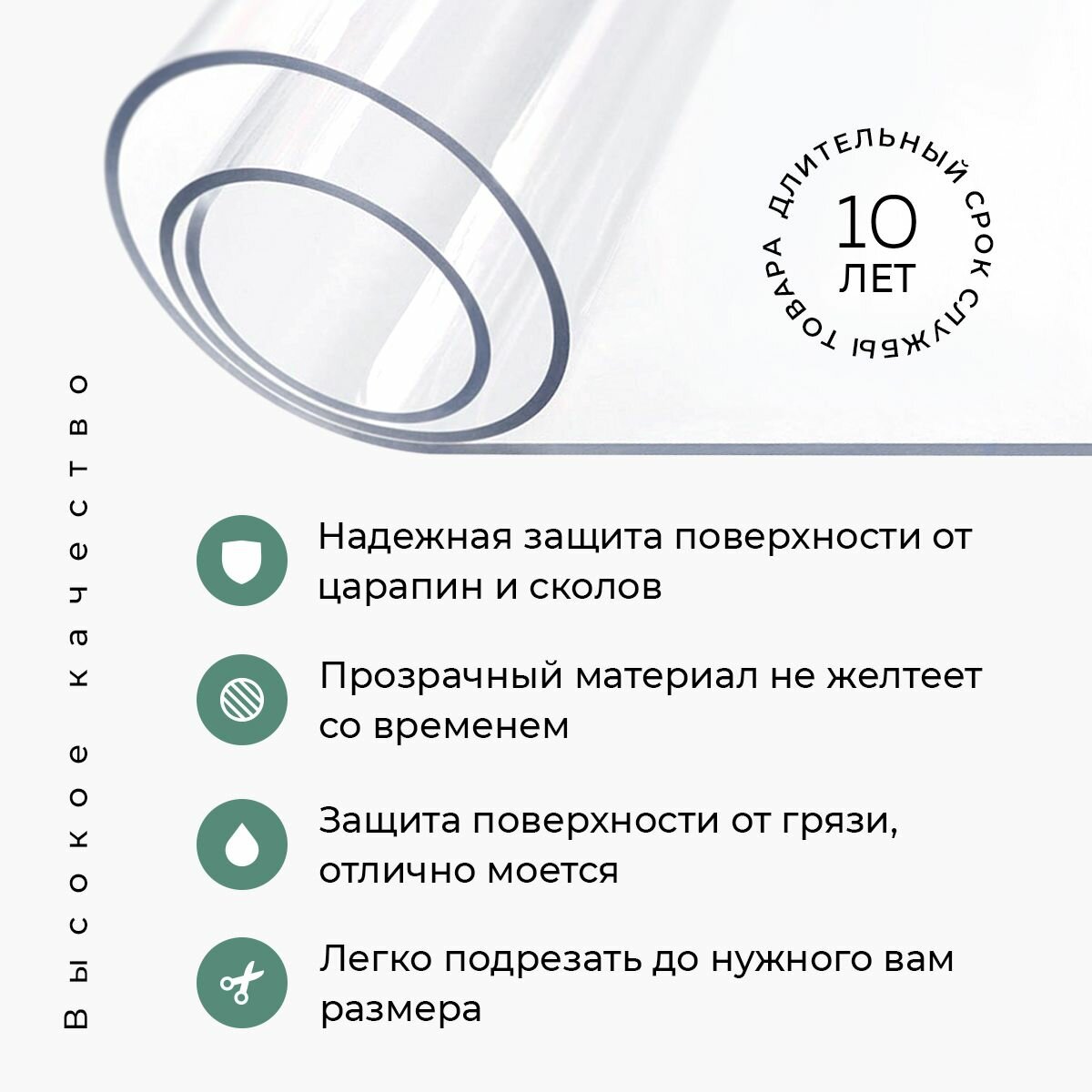 ДЛИТЕЛЬНЫЙ СРОК СЛУЖБЫ ТОВАРА

10

ЛЕТ

Высокое качество

Надежная защита поверхности от царапин и сколов

Прозрачный материал не желтеет со временем

Защита поверхности от грязи, отлично моется

Легко подрезать до нужного вам размера